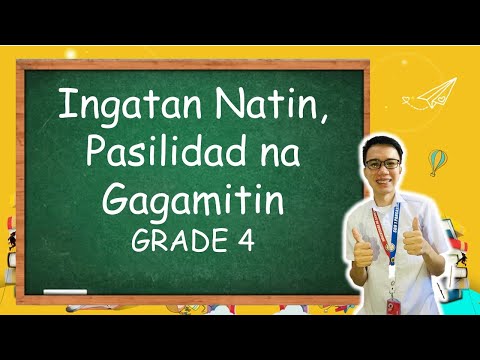 Ingatan Natin,
Pasilidad na
Gagamitin
GRADE 4